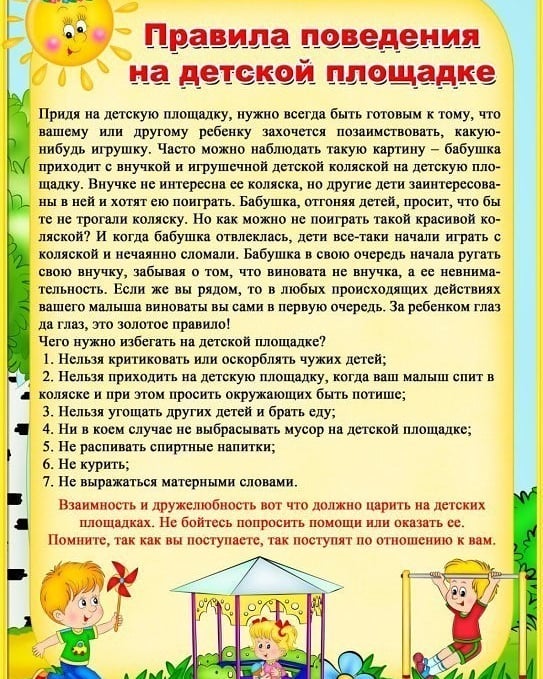 Правила поведения на детской площадке

Придя на детскую площадку, нужно всегда быть готовым к тому, что вашему или другому ребенку захочется позаимствовать, какую-нибудь игрушку. Часто можно наблюдать такую картину – бабушка приходит с внучкой и игрушечной детской коляской на детскую площадку. Внучке не интересна ее коляска, но другие дети заинтересованы в ней и хотят ею поиграть. Бабушка, отгоняя детей, просит, что бы те не трогали коляску. Но как можно не поиграть такой красивой коляской? И когда бабушка отвлеклась, дети все-таки начали играть с коляской и нечаянно сломали. Бабушка в свою очередь начала ругать свою внучку, забывая о том, что виновата не внучка, а ее невнимательность. Если же вы рядом, то в любых происходящих действиях вашего малыша виноваты вы сами в первую очередь. За ребенком глаз да глаз, это золотое правило!
Чего нужно избегать на детской площадке?
1. Нельзя критиковать или оскорблять чужих детей;
2. Нельзя приходить на детскую площадку, когда ваш малыш спит в коляске и при этом просить окружающих быть потише;
3. Нельзя угощать других детей и брать еду;
4. Ни в коем случае не выбрасывать мусор на детской площадке;
5. Не распивать спиртные напитки;
6. Не курить;
7. Не выражаться матерными словами.

Взаимность и дружелюбность вот что должно царить на детских площадках. Не бойтесь попросить помощи или оказать ее. Помните, так как вы поступаете, так поступят по отношению к вам.